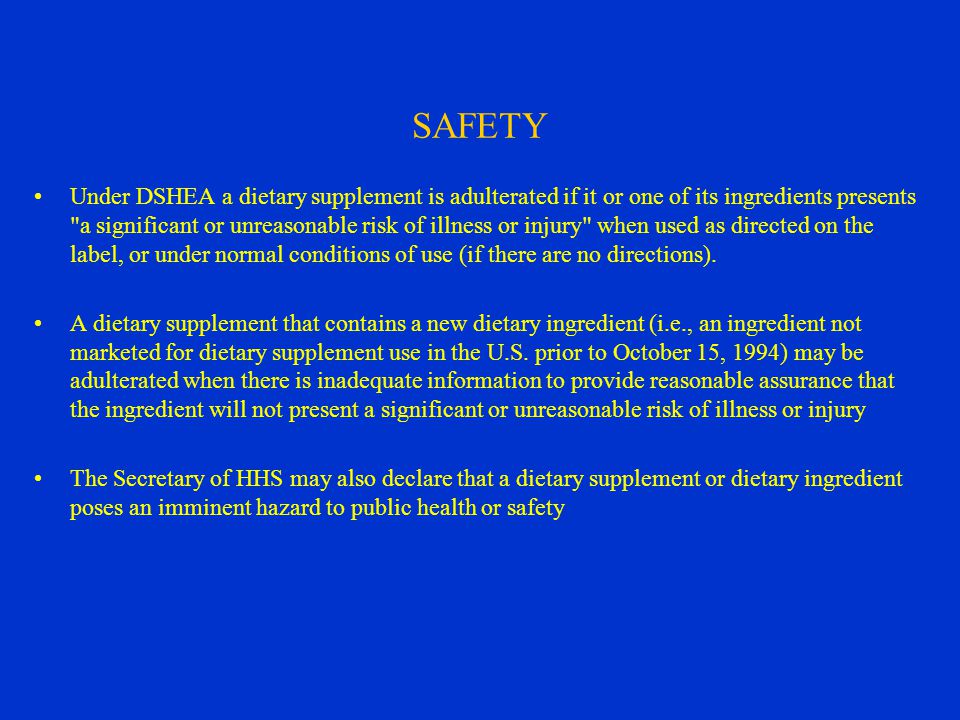 SAFETY

• Under DSHEA a dietary supplement is adulterated if it or one of its ingredients presents "a significant or unreasonable risk of illness or injury" when used as directed on the label, or under normal conditions of use (if there are no directions).

• A dietary supplement that contains a new dietary ingredient (i.e., an ingredient not marketed for dietary supplement use in the U.S. prior to October 15, 1994) may be adulterated when there is inadequate information to provide reasonable assurance that the ingredient will not present a significant or unreasonable risk of illness or injury

• The Secretary of HHS may also declare that a dietary supplement or dietary ingredient poses an imminent hazard to public health or safety